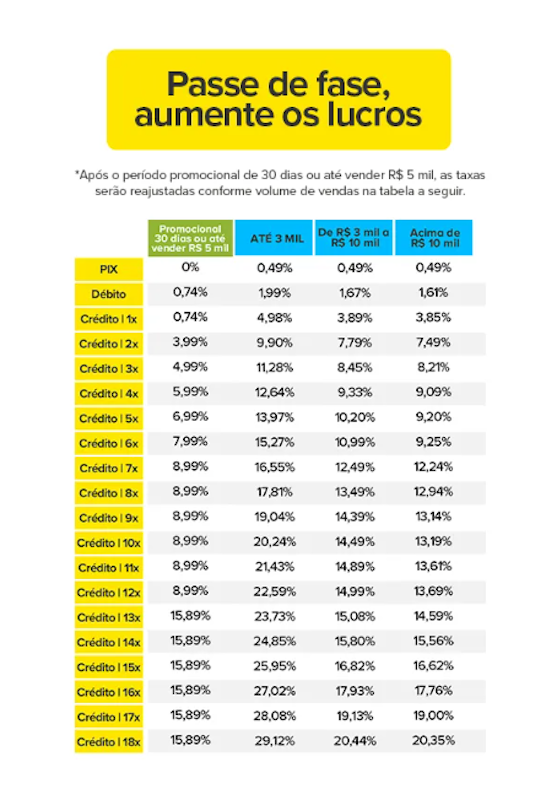 Passe de fase, aumente os lucros

*Após o período promocional de 30 dias ou até vender R$ 5 mil, as taxas serão reajustadas conforme volume de vendas na tabela a seguir.

| | Promocional 30 dias ou até vender R$ 5 mil | ATÉ 3 MIL | De R$ 3 mil a R$ 10 mil | Acima de R$ 10 mil |
|---|---|---|---|---|
| PIX | 0% | 0,49% | 0,49% | 0,49% |
| Débito | 0,74% | 1,99% | 1,67% | 1,61% |
| Crédito \| 1x | 0,74% | 4,98% | 3,89% | 3,85% |
| Crédito \| 2x | 3,99% | 9,90% | 7,79% | 7,49% |
| Crédito \| 3x | 4,99% | 11,28% | 8,45% | 8,21% |
| Crédito \| 4x | 5,99% | 12,64% | 9,33% | 9,09% |
| Crédito \| 5x | 6,99% | 13,97% | 10,20% | 9,20% |
| Crédito \| 6x | 7,99% | 15,27% | 10,99% | 9,25% |
| Crédito \| 7x | 8,99% | 16,55% | 12,49% | 12,24% |
| Crédito \| 8x | 8,99% | 17,81% | 13,49% | 12,94% |
| Crédito \| 9x | 8,99% | 19,04% | 14,39% | 13,14% |
| Crédito \| 10x | 8,99% | 20,24% | 14,49% | 13,19% |
| Crédito \| 11x | 8,99% | 21,43% | 14,89% | 13,61% |
| Crédito \| 12x | 8,99% | 22,59% | 14,99% | 13,69% |
| Crédito \| 13x | 15,89% | 23,73% | 15,08% | 14,59% |
| Crédito \| 14x | 15,89% | 24,85% | 15,80% | 15,56% |
| Crédito \| 15x | 15,89% | 25,95% | 16,82% | 16,62% |
| Crédito \| 16x | 15,89% | 27,02% | 17,93% | 17,76% |
| Crédito \| 17x | 15,89% | 28,08% | 19,13% | 19,00% |
| Crédito \| 18x | 15,89% | 29,12% | 20,44% | 20,35% |